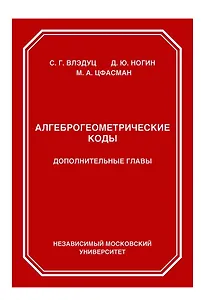 С. Г. ВЛЭДУЦ Д. Ю. НОГИН
М. А. ЦФАСМАН

АЛГЕБРОГЕОМЕТРИЧЕСКИЕ КОДЫ

ДОПОЛНИТЕЛЬНЫЕ ГЛАВЫ

НЕЗАВИСИМЫЙ МОСКОВСКИЙ УНИВЕРСИТЕТ